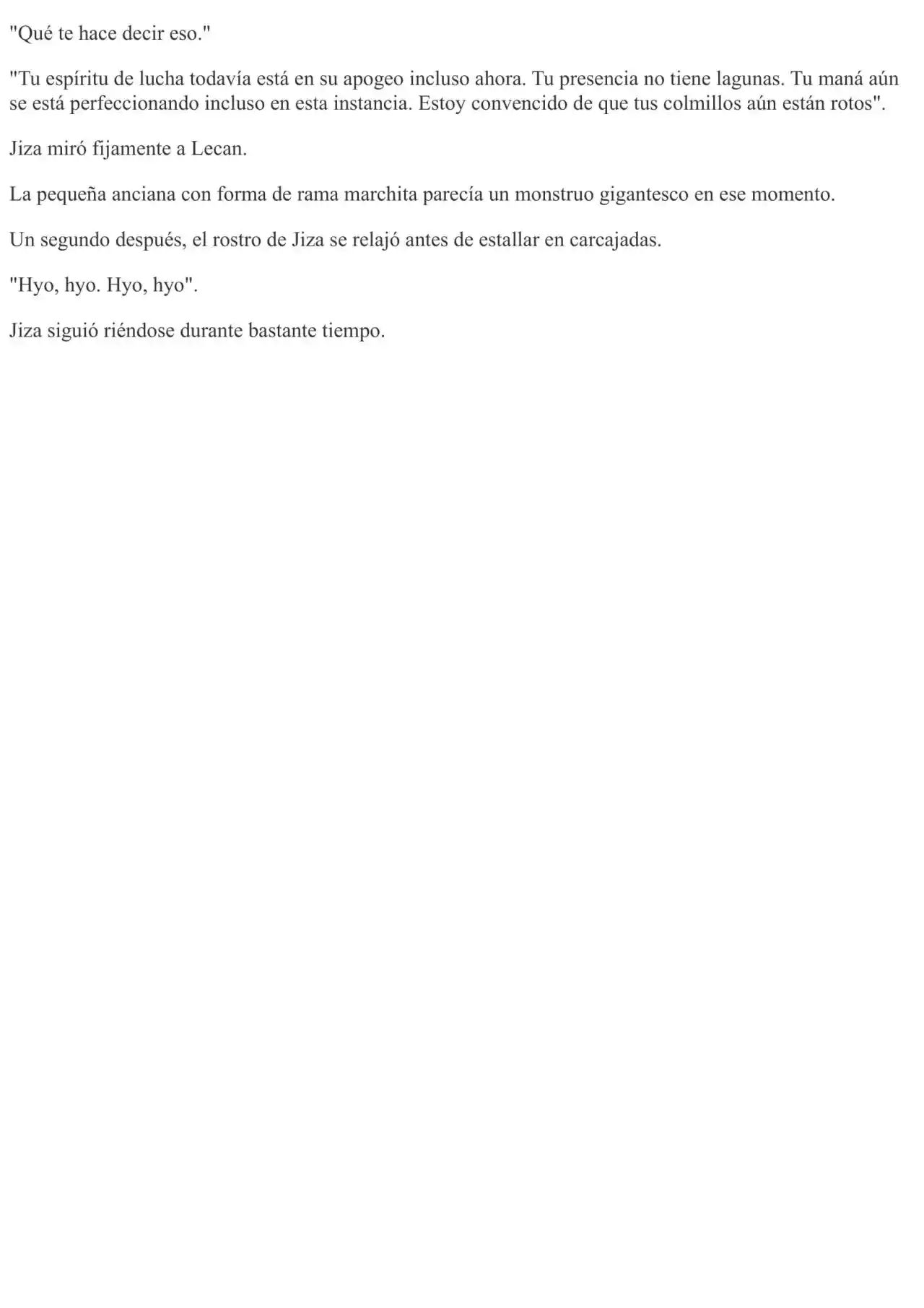 "Qué te hace decir eso."

"Tu espíritu de lucha todavía está en su apogeo incluso ahora. Tu presencia no tiene lagunas. Tu maná aún se está perfeccionando incluso en esta instancia. Estoy convencido de que tus colmillos aún están rotos".

Jiza miró fijamente a Lecan.

La pequeña anciana con forma de rama marchita parecía un monstruo gigantesco en ese momento.

Un segundo después, el rostro de Jiza se relajó antes de estallar en carcajadas.

"Hyo, hyo. Hyo, hyo".

Jiza siguió riéndose durante bastante tiempo.